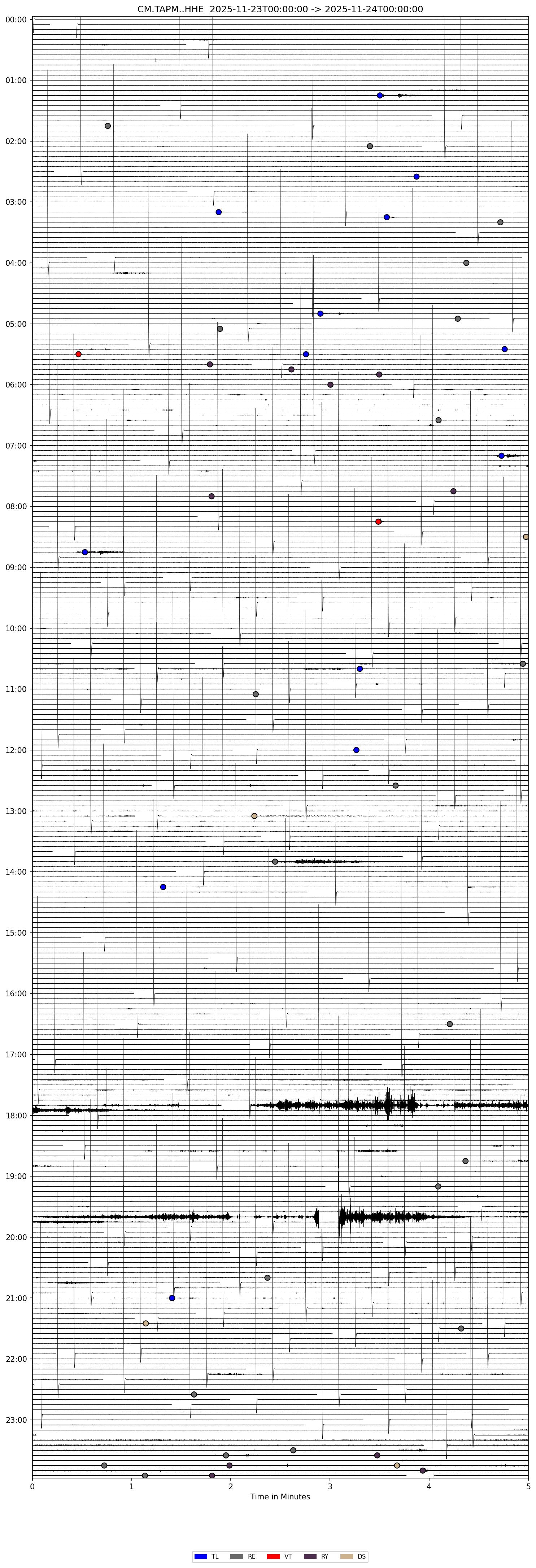 CM.TAPM..HHE 2025-11-23T00:00:00 -> 2025-11-24T00:00:00

00:00
01:00
02:00
03:00
04:00
05:00
06:00
07:00
08:00
09:00
10:00
11:00
12:00
13:00
14:00
15:00
16:00
17:00
18:00
19:00
20:00
21:00
22:00
23:00

0 1 2 3 4 5
Time in Minutes

TL RE VT RY DS